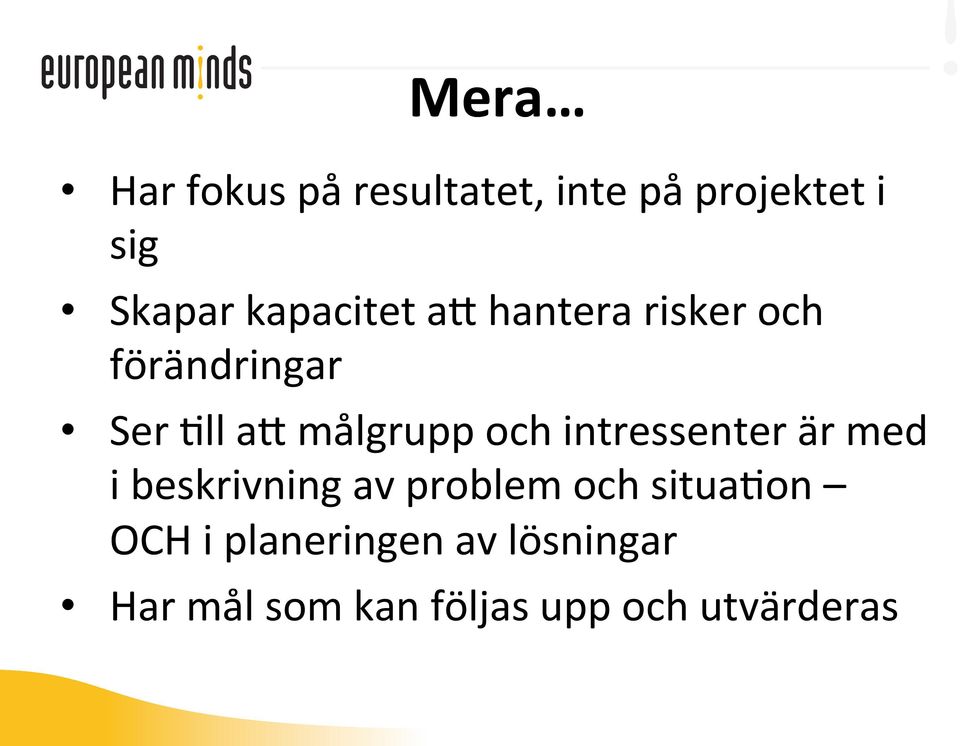 european minds

Mera…

• Har fokus på resultatet, inte på projektet i sig
• Skapar kapacitet att hantera risker och förändringar
• Ser till att målgrupp och intressenter är med i beskrivning av problem och situation – OCH i planeringen av lösningar
• Har mål som kan följas upp och utvärderas